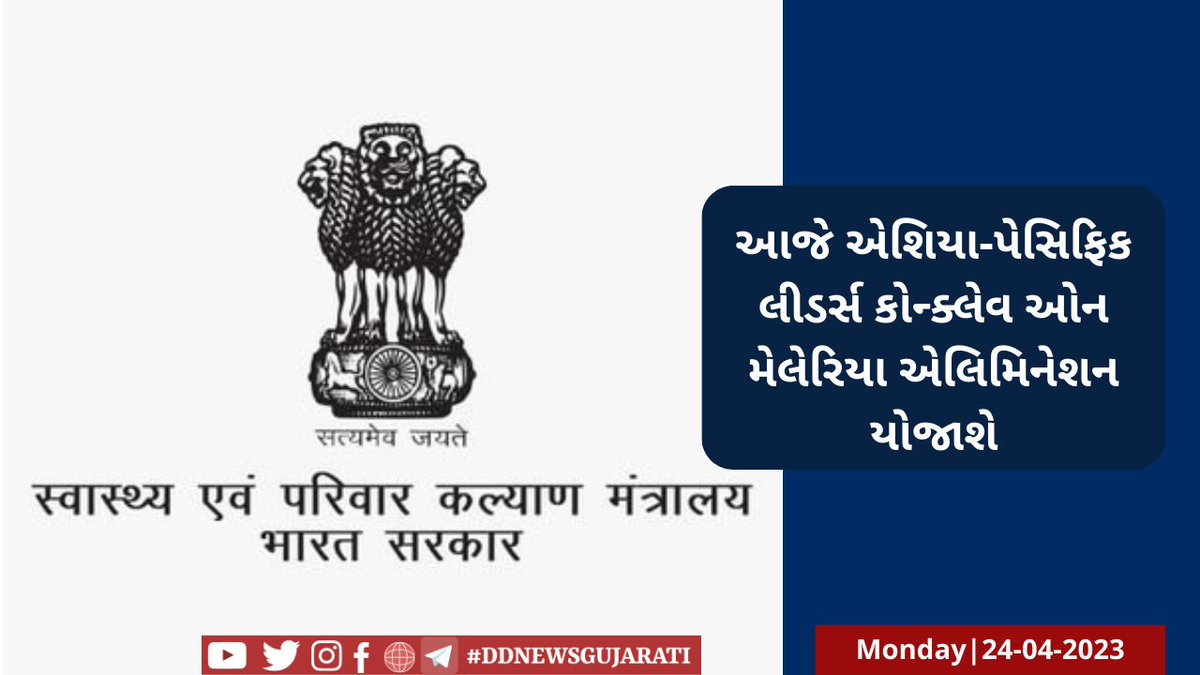 सत्यमेव जयते

स्वास्थ्य एवं परिवार कल्याण मंत्रालय
भारत सरकार

આજે એશિયા-પેસિફિક લીડર્સ કોન્ક્લેવ ઓન મેલેરિયા એલિમિનેશન યોજાશે

#DDNEWSGUJARATI

Monday|24-04-2023